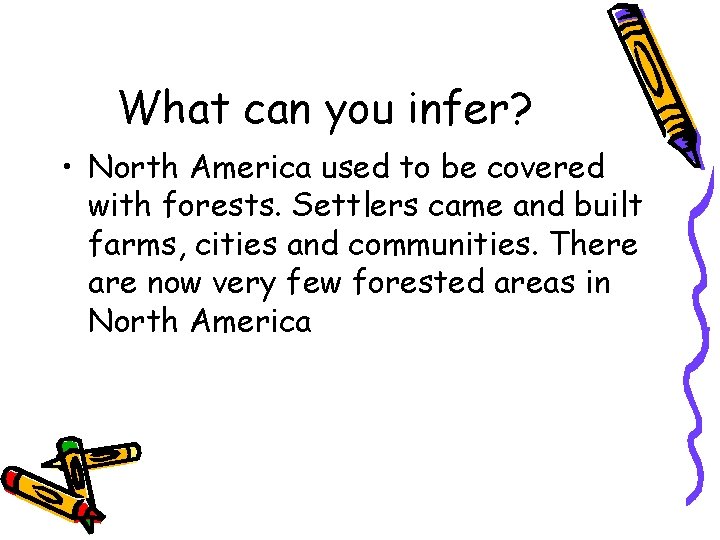 What can you infer?

• North America used to be covered with forests. Settlers came and built farms, cities and communities. There are now very few forested areas in North America